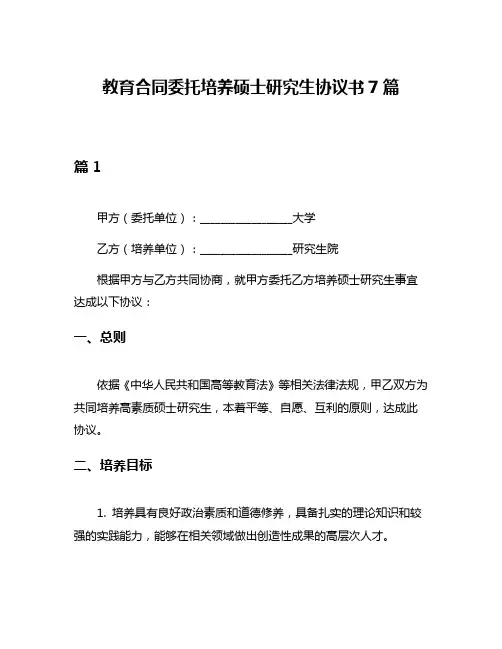 教育合同委托培养硕士研究生协议书 7 篇

篇 1

甲方（委托单位）：________________大学

乙方（培养单位）：________________研究生院

根据甲方与乙方共同协商，就甲方委托乙方培养硕士研究生事宜达成以下协议：

一、总则

依据《中华人民共和国高等教育法》等相关法律法规，甲乙双方为共同培养高素质硕士研究生，本着平等、自愿、互利的原则，达成此协议。

二、培养目标

1. 培养具有良好政治素质和道德修养，具备扎实的理论知识和较强的实践能力，能够在相关领域做出创造性成果的高层次人才。